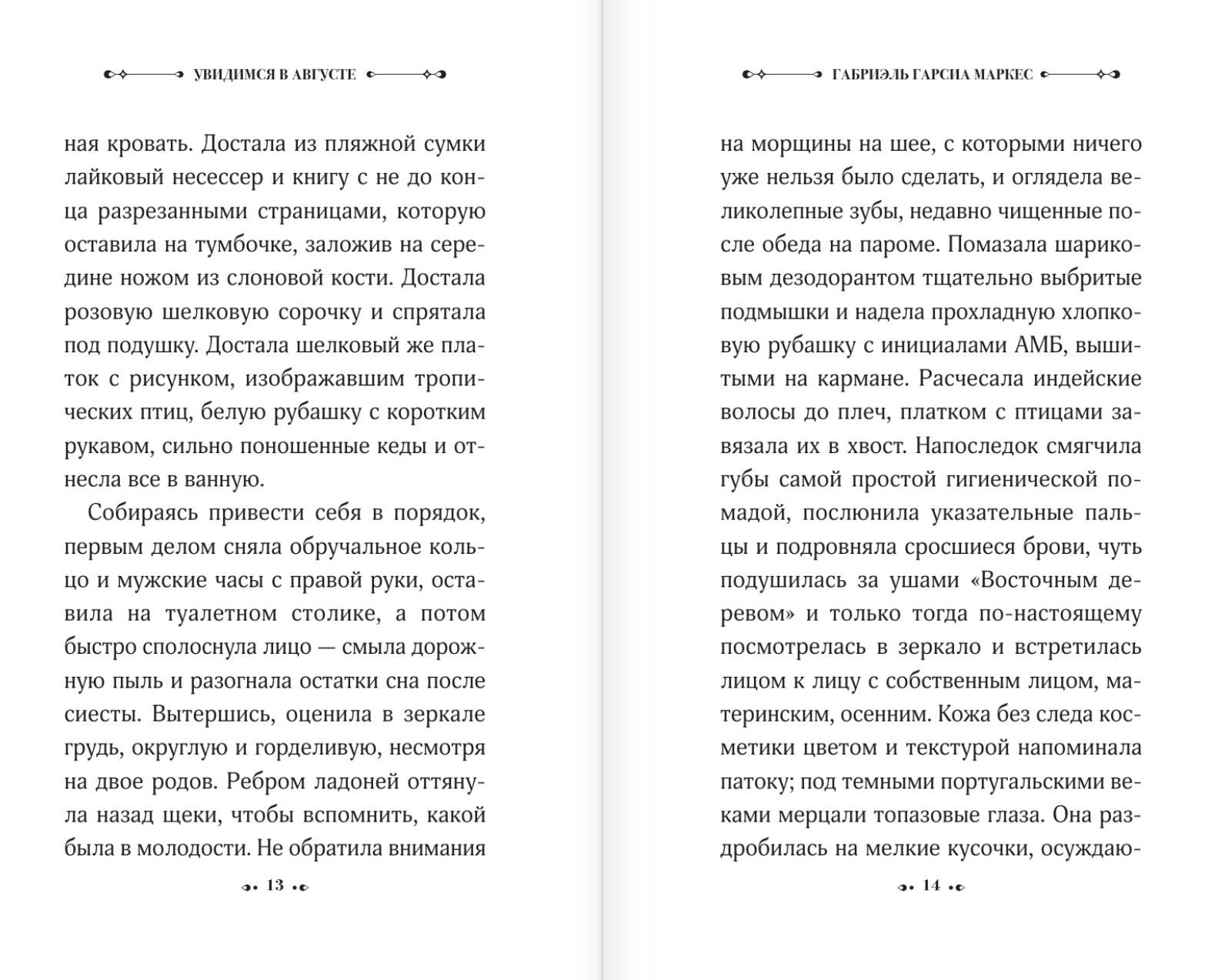 УВИДИМСЯ В АВГУСТЕ

ная кровать. Достала из пляжной сумки лайковый несессер и книгу с не до конца разрезанными страницами, которую оставила на тумбочке, заложив на середине ножом из слоновой кости. Достала розовую шелковую сорочку и спрятала под подушку. Достала шелковый же платок с рисунком, изображавшим тропических птиц, белую рубашку с коротким рукавом, сильно поношенные кеды и отнесла все в ванную.

Собираясь привести себя в порядок, первым делом сняла обручальное кольцо и мужские часы с правой руки, оставила на туалетном столике, а потом быстро сполоснула лицо — смыла дорожную пыль и разогнала остатки сна после сиесты. Вытершись, оценила в зеркале грудь, округлую и горделивую, несмотря на двое родов. Ребром ладоней оттянула назад щеки, чтобы вспомнить, какой была в молодости. Не обратила внимания

13

ГАБРИЭЛЬ ГАРСИА МАРКЕС

на морщины на шее, с которыми ничего уже нельзя было сделать, и оглядела великолепные зубы, недавно чищенные после обеда на пароме. Помазала шариковым дезодорантом тщательно выбритые подмышки и надела прохладную хлопковую рубашку с инициалами АМБ, вышитыми на кармане. Расчесала индейские волосы до плеч, платком с птицами завязала их в хвост. Напоследок смягчила губы самой простой гигиенической помадой, послюнила указательные пальцы и подровняла сросшиеся брови, чуть подушилась за ушами «Восточным деревом» и только тогда по-настоящему посмотрелась в зеркало и встретилась лицом к лицу с собственным лицом, материнским, осенним. Кожа без следа косметики цветом и текстурой напоминала патоку; под темными португальскими веками мерцали топазовые глаза. Она раздробилась на мелкие кусочки, осуждаю-

14